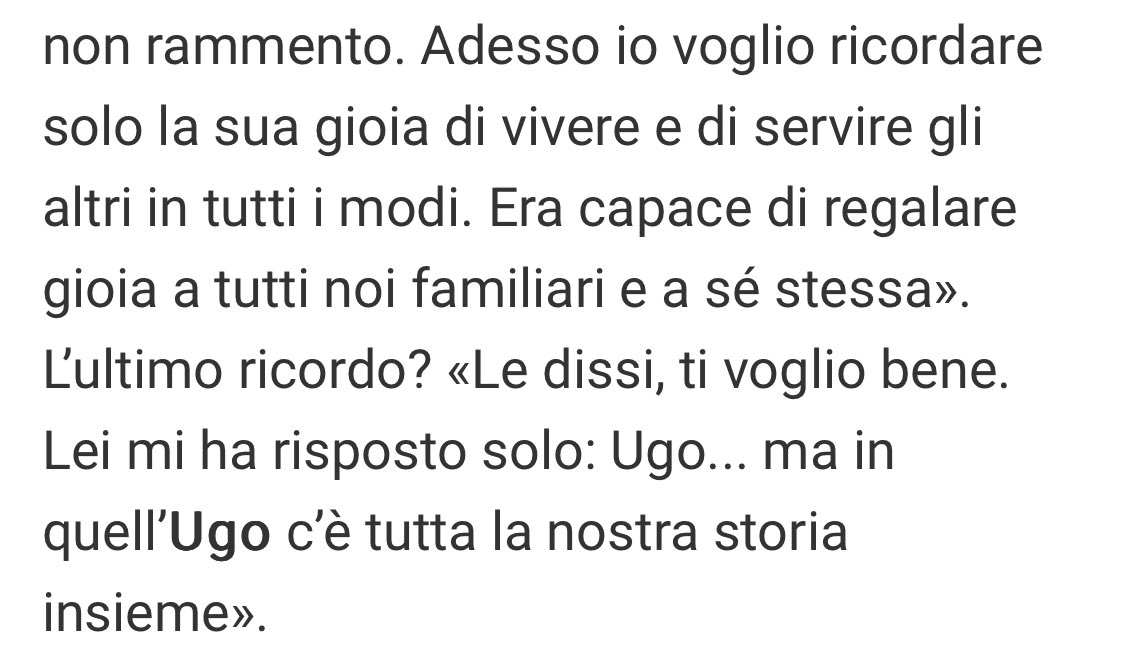 non rammento. Adesso io voglio ricordare solo la sua gioia di vivere e di servire gli altri in tutti i modi. Era capace di regalare gioia a tutti noi familiari e a sé stessa». L'ultimo ricordo? «Le dissi, ti voglio bene. Lei mi ha risposto solo: Ugo... ma in quell'Ugo c'è tutta la nostra storia insieme».